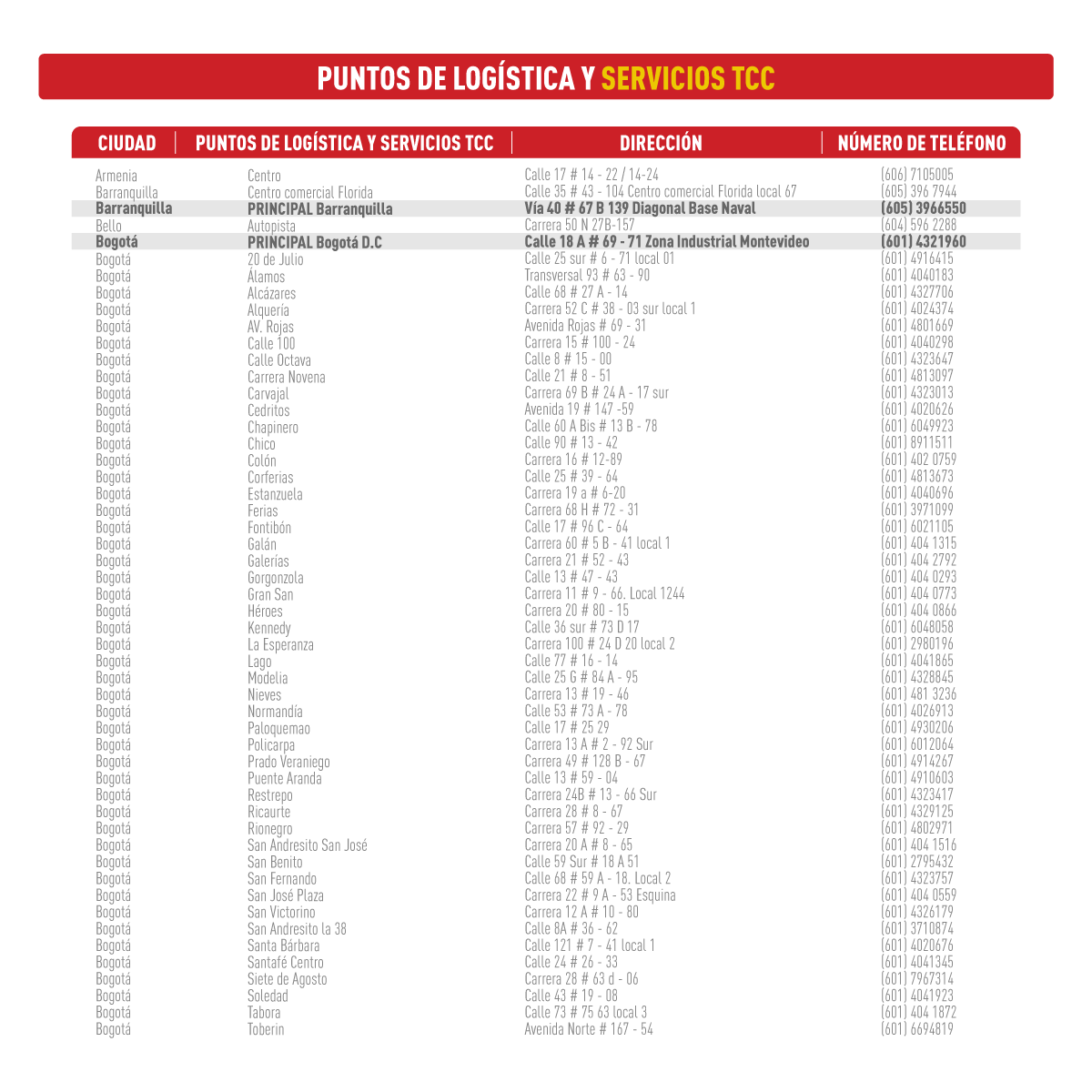 PUNTOS DE LOGÍSTICA Y SERVICIOS TCC

| CIUDAD | PUNTOS DE LOGÍSTICA Y SERVICIOS TCC | DIRECCIÓN | NÚMERO DE TELÉFONO |
|---|---|---|---|
| Armenia | Centro | Calle 17 # 14 - 22 / 14-24 | (606) 7105005 |
| Barranquilla | Centro comercial Florida | Calle 35 # 43 - 104 Centro comercial Florida local 67 | (605) 396 7944 |
| Barranquilla | PRINCIPAL Barranquilla | Vía 40 # 67 B 139 Diagonal Base Naval | (605) 3966550 |
| Bello | Autopista | Carrera 50 N 27B-157 | (604) 596 2288 |
| Bogotá | PRINCIPAL Bogotá D.C | Calle 18 A # 69 - 71 Zona Industrial Montevideo | (601) 4321960 |
| Bogotá | 20 de Julio | Calle 25 sur # 6 - 71 local 01 | (601) 4916415 |
| Bogotá | Álamos | Transversal 93 # 63 - 90 | (601) 4040183 |
| Bogotá | Alcázares | Calle 68 # 27 A - 14 | (601) 4327706 |
| Bogotá | Alquería | Carrera 52 C # 38 - 03 sur local 1 | (601) 4024374 |
| Bogotá | AV. Rojas | Avenida Rojas # 69 - 31 | (601) 4801669 |
| Bogotá | Calle 100 | Carrera 15 # 100 - 24 | (601) 4040298 |
| Bogotá | Calle Octava | Calle 8 # 15 - 00 | (601) 4323647 |
| Bogotá | Carrera Novena | Calle 21 # 8 - 51 | (601) 4813097 |
| Bogotá | Carvajal | Carrera 69 B # 24 A - 17 sur | (601) 4323013 |
| Bogotá | Cedritos | Avenida 19 # 147 -59 | (601) 4020626 |
| Bogotá | Chapinero | Calle 60 A Bis # 13 B - 78 | (601) 6049923 |
| Bogotá | Chico | Calle 90 # 13 - 42 | (601) 8911511 |
| Bogotá | Colón | Carrera 16 # 12-89 | (601) 402 0759 |
| Bogotá | Corferias | Calle 25 # 39 - 64 | (601) 4813673 |
| Bogotá | Estanzuela | Carrera 19 a # 6-20 | (601) 4040696 |
| Bogotá | Ferias | Carrera 68 H # 72 - 31 | (601) 3971099 |
| Bogotá | Fontibón | Calle 17 # 96 C - 64 | (601) 6021105 |
| Bogotá | Galán | Carrera 60 # 5 B - 41 local 1 | (601) 404 1315 |
| Bogotá | Galerías | Carrera 21 # 52 - 43 | (601) 404 2792 |
| Bogotá | Gorgonzola | Calle 13 # 47 - 43 | (601) 404 0293 |
| Bogotá | Gran San | Carrera 11 # 9 - 66. Local 1244 | (601) 404 0773 |
| Bogotá | Héroes | Carrera 20 # 80 - 15 | (601) 404 0866 |
| Bogotá | Kennedy | Calle 36 sur # 73 D 17 | (601) 6048058 |
| Bogotá | La Esperanza | Carrera 100 # 24 D 20 local 2 | (601) 2980196 |
| Bogotá | Lago | Calle 77 # 16 - 14 | (601) 4041865 |
| Bogotá | Modelia | Calle 25 G # 84 A - 95 | (601) 4328845 |
| Bogotá | Nieves | Carrera 13 # 19 - 46 | (601) 481 3236 |
| Bogotá | Normandía | Calle 53 # 73 A - 78 | (601) 4026913 |
| Bogotá | Paloquemao | Calle 17 # 25 29 | (601) 4930206 |
| Bogotá | Policarpa | Carrera 13 A # 2 - 92 Sur | (601) 6012064 |
| Bogotá | Prado Veraniego | Carrera 49 # 128 B - 67 | (601) 4914267 |
| Bogotá | Puente Aranda | Calle 13 # 59 - 04 | (601) 4910603 |
| Bogotá | Restrepo | Carrera 24B # 13 - 66 Sur | (601) 4323417 |
| Bogotá | Ricaurte | Carrera 28 # 8 - 67 | (601) 4329125 |
| Bogotá | Rionegro | Carrera 57 # 92 - 29 | (601) 4802971 |
| Bogotá | San Andresito San José | Carrera 20 A # 8 - 65 | (601) 404 1516 |
| Bogotá | San Benito | Calle 59 Sur # 18 A 51 | (601) 2795432 |
| Bogotá | San Fernando | Calle 68 # 59 A - 18. Local 2 | (601) 4323757 |
| Bogotá | San José Plaza | Carrera 22 # 9 A - 53 Esquina | (601) 404 0559 |
| Bogotá | San Victorino | Carrera 12 A # 10 - 80 | (601) 4326179 |
| Bogotá | San Andresito la 38 | Calle 8A # 36 - 62 | (601) 3710874 |
| Bogotá | Santa Bárbara | Calle 121 # 7 - 41 local 1 | (601) 4020676 |
| Bogotá | Santafé Centro | Calle 24 # 26 - 33 | (601) 4041345 |
| Bogotá | Siete de Agosto | Carrera 28 # 63 d - 06 | (601) 7967314 |
| Bogotá | Soledad | Calle 43 # 19 - 08 | (601) 4041923 |
| Bogotá | Tabora | Calle 73 # 75 63 local 3 | (601) 404 1872 |
| Bogotá | Toberin | Avenida Norte # 167 - 54 | (601) 6694819 |